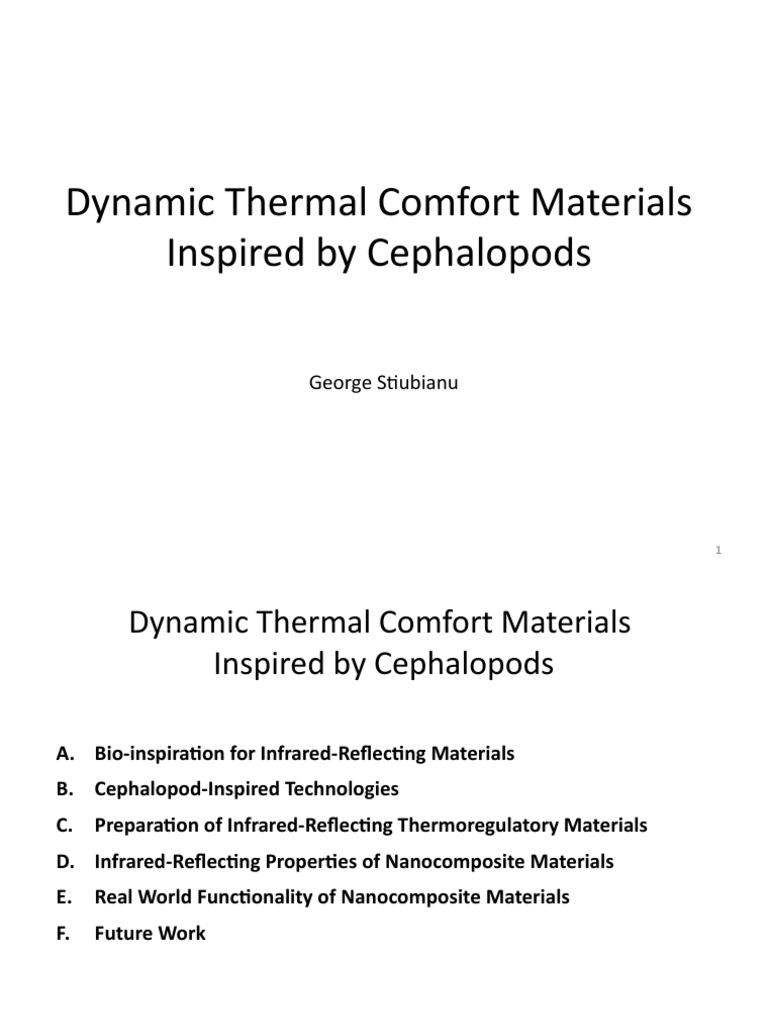 Dynamic Thermal Comfort Materials Inspired by Cephalopods

George Stiubianu

1

Dynamic Thermal Comfort Materials Inspired by Cephalopods

A. Bio-inspiration for Infrared-Reflecting Materials
B. Cephalopod-Inspired Technologies
C. Preparation of Infrared-Reflecting Thermoregulatory Materials
D. Infrared-Reflecting Properties of Nanocomposite Materials
E. Real World Functionality of Nanocomposite Materials
F. Future Work